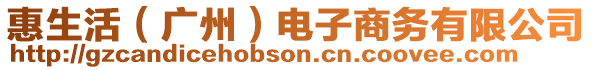 惠生活（广州）电子商务有限公司
http://gzcandicehobson.cn.coovee.com